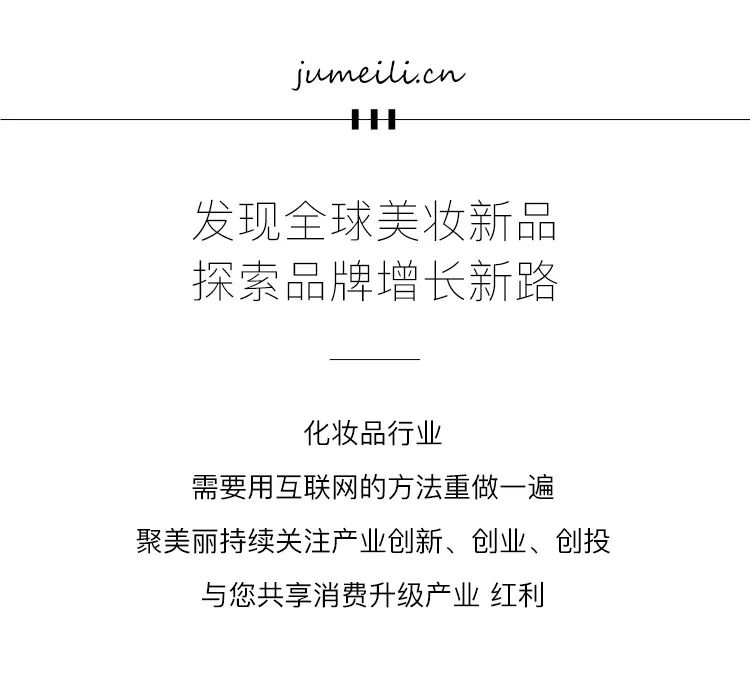 jumeili.cn

发现全球美妆新品
探索品牌增长新路

化妆品行业
需要用互联网的方法重做一遍
聚美丽持续关注产业创新、创业、创投
与您共享消费升级产业 红利